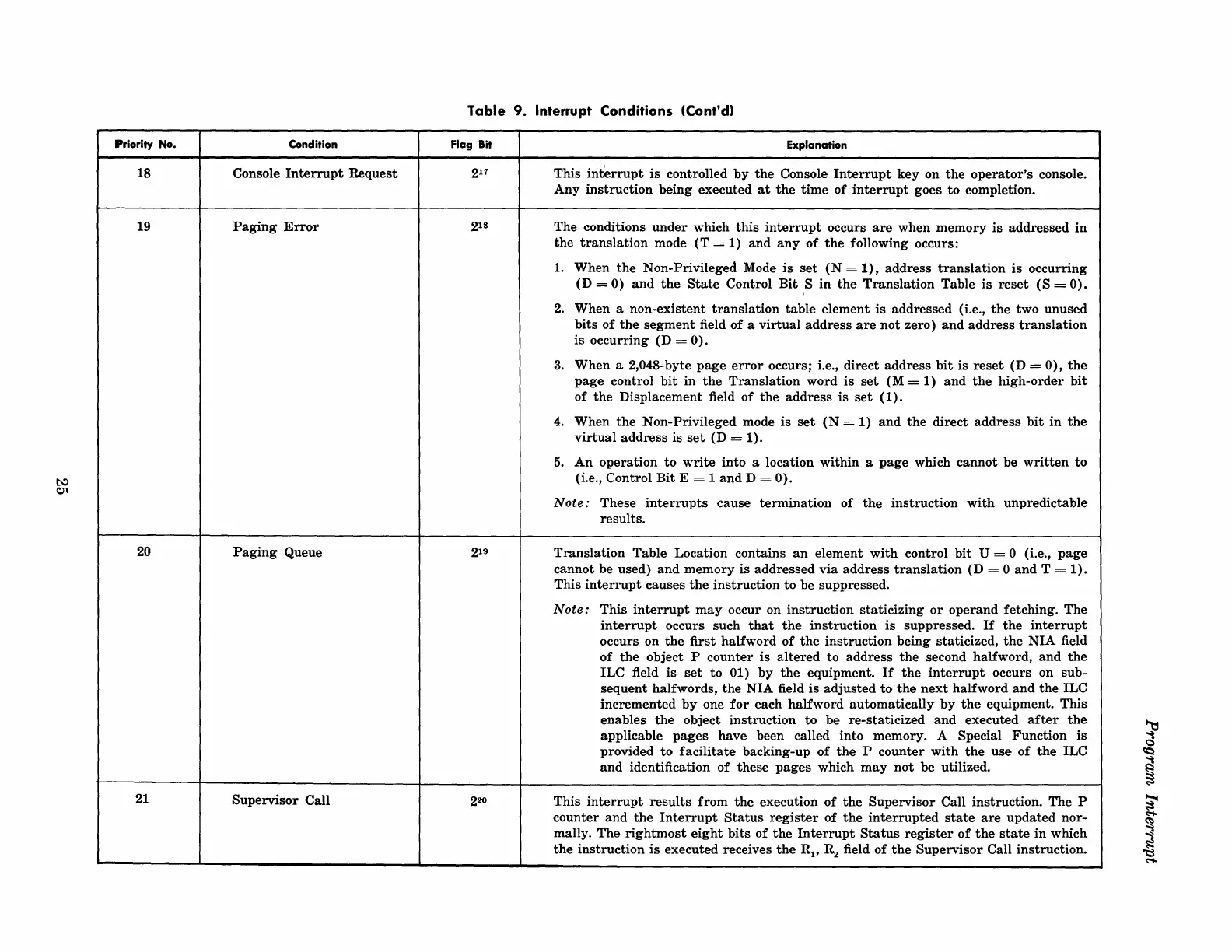 Table 9. Interrupt Conditions (Cont'd)

| Priority No. | Condition | Flag Bit | Explanation |
|---|---|---|---|
| 18 | Console Interrupt Request | $2^{17}$ | This interrupt is controlled by the Console Interrupt key on the operator's console. Any instruction being executed at the time of interrupt goes to completion. |
| 19 | Paging Error | $2^{18}$ | The conditions under which this interrupt occurs are when memory is addressed in the translation mode (T = 1) and any of the following occurs: 1. When the Non-Privileged Mode is set (N = 1), address translation is occurring (D = 0) and the State Control Bit S in the Translation Table is reset (S = 0). 2. When a non-existent translation table element is addressed (i.e., the two unused bits of the segment field of a virtual address are not zero) and address translation is occurring (D = 0). 3. When a 2,048-byte page error occurs; i.e., direct address bit is reset (D = 0), the page control bit in the Translation word is set (M = 1) and the high-order bit of the Displacement field of the address is set (1). 4. When the Non-Privileged mode is set (N = 1) and the direct address bit in the virtual address is set (D = 1). 5. An operation to write into a location within a page which cannot be written to (i.e., Control Bit E = 1 and D = 0). Note: These interrupts cause termination of the instruction with unpredictable results. |
| 20 | Paging Queue | $2^{19}$ | Translation Table Location contains an element with control bit U = 0 (i.e., page cannot be used) and memory is addressed via address translation (D = 0 and T = 1). This interrupt causes the instruction to be suppressed. Note: This interrupt may occur on instruction staticizing or operand fetching. The interrupt occurs such that the instruction is suppressed. If the interrupt occurs on the first halfword of the instruction being staticized, the NIA field of the object P counter is altered to address the second halfword, and the ILC field is set to 01) by the equipment. If the interrupt occurs on subsequent halfwords, the NIA field is adjusted to the next halfword and the ILC incremented by one for each halfword automatically by the equipment. This enables the object instruction to be re-staticized and executed after the applicable pages have been called into memory. A Special Function is provided to facilitate backing-up of the P counter with the use of the ILC and identification of these pages which may not be utilized. |
| 21 | Supervisor Call | $2^{20}$ | This interrupt results from the execution of the Supervisor Call instruction. The P counter and the Interrupt Status register of the interrupted state are updated normally. The rightmost eight bits of the Interrupt Status register of the state in which the instruction is executed receives the $R_1$, $R_2$ field of the Supervisor Call instruction. |

25

Program Interrupt